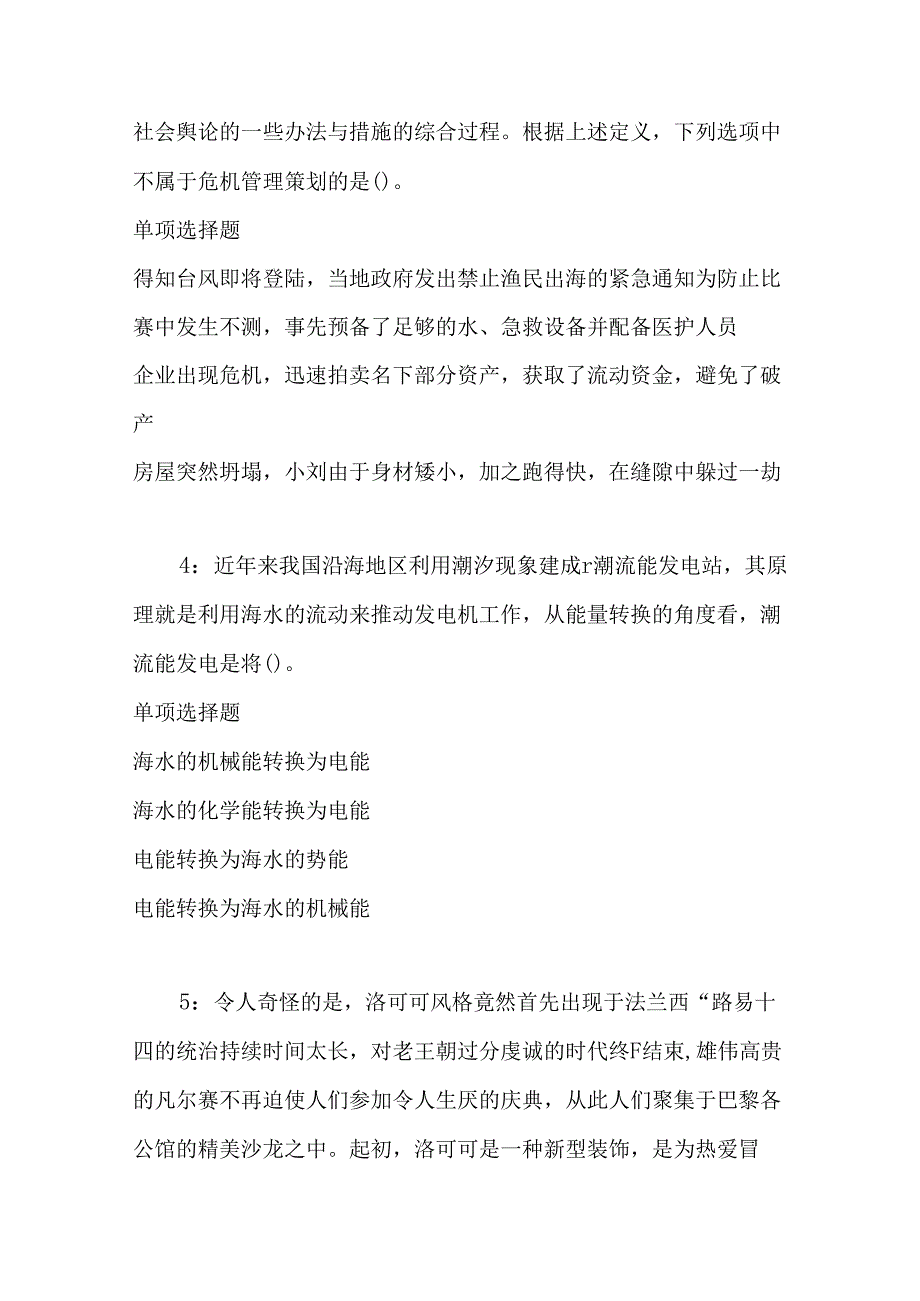 社会舆论的一些办法与措施的综合过程。根据上述定义，下列选项中不属于危机管理策划的是()。

单项选择题

得知台风即将登陆，当地政府发出禁止渔民出海的紧急通知为防止比赛中发生不测，事先预备了足够的水、急救设备并配备医护人员

企业出现危机，迅速拍卖名下部分资产，获取了流动资金，避免了破产

房屋突然坍塌，小刘由于身材矮小，加之跑得快，在缝隙中躲过一劫

4：近年来我国沿海地区利用潮汐现象建成r潮流能发电站，其原理就是利用海水的流动来推动发电机工作，从能量转换的角度看，潮流能发电是将()。

单项选择题

海水的机械能转换为电能

海水的化学能转换为电能

电能转换为海水的势能

电能转换为海水的机械能

5：令人奇怪的是，洛可可风格竟然首先出现于法兰西“路易十四的统治持续时间太长，对老王朝过分虔诚的时代终F结束,雄伟高贵的凡尔赛不再迫使人们参加令人生厌的庆典，从此人们聚集于巴黎各公馆的精美沙龙之中。起初，洛可可是一种新型装饰，是为热爱冒